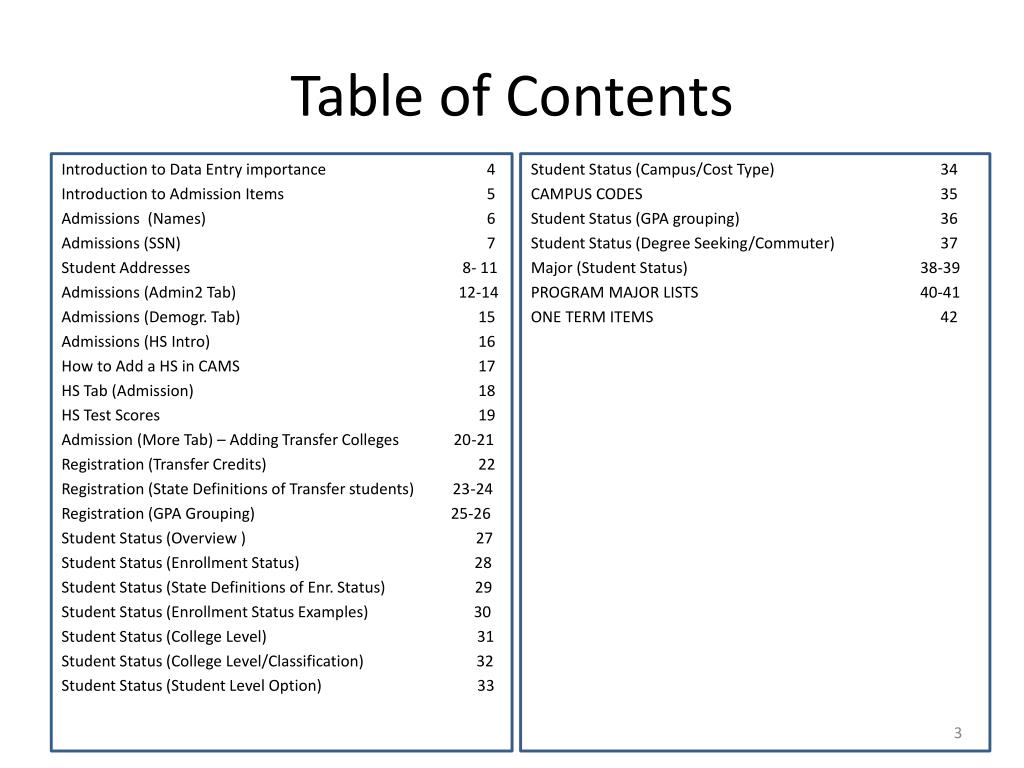 Table of Contents

Introduction to Data Entry importance 4
Introduction to Admission Items 5
Admissions (Names) 6
Admissions (SSN) 7
Student Addresses 8- 11
Admissions (Admin2 Tab) 12-14
Admissions (Demogr. Tab) 15
Admissions (HS Intro) 16
How to Add a HS in CAMS 17
HS Tab (Admission) 18
HS Test Scores 19
Admission (More Tab) – Adding Transfer Colleges 20-21
Registration (Transfer Credits) 22
Registration (State Definitions of Transfer students) 23-24
Registration (GPA Grouping) 25-26
Student Status (Overview ) 27
Student Status (Enrollment Status) 28
Student Status (State Definitions of Enr. Status) 29
Student Status (Enrollment Status Examples) 30
Student Status (College Level) 31
Student Status (College Level/Classification) 32
Student Status (Student Level Option) 33

Student Status (Campus/Cost Type) 34
CAMPUS CODES 35
Student Status (GPA grouping) 36
Student Status (Degree Seeking/Commuter) 37
Major (Student Status) 38-39
PROGRAM MAJOR LISTS 40-41
ONE TERM ITEMS 42

3